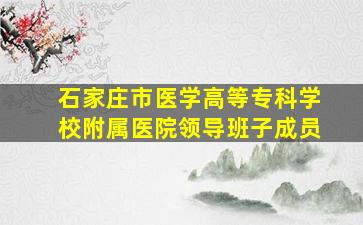 石家庄市医学高等专科学校附属医院领导班子成员